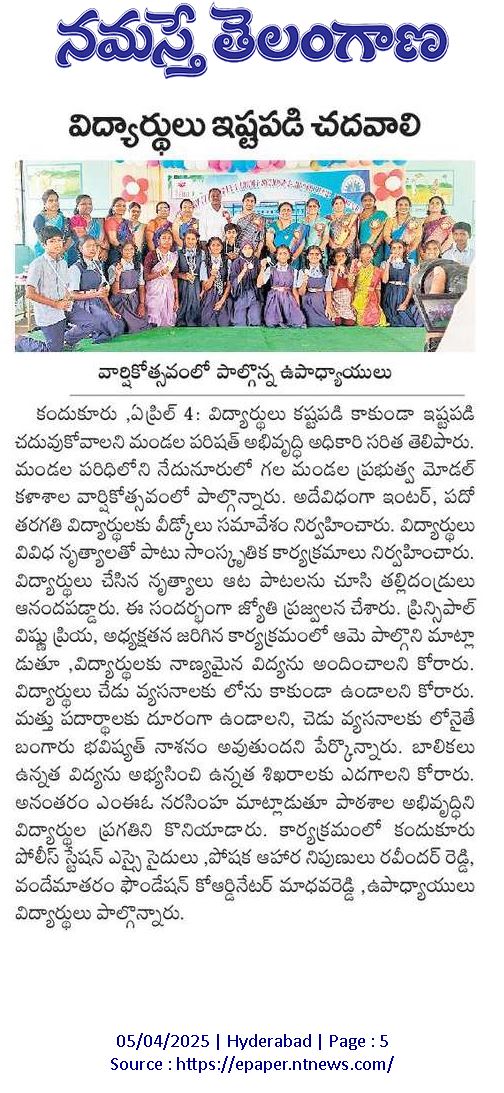 నమస్తే తెలంగాణ

విద్యార్థులు ఇష్టపడి చదవాలి

వార్షికోత్సవంలో పాల్గొన్న ఉపాధ్యాయులు

కందుకూరు ,ఏప్రిల్ 4: విద్యార్థులు కష్టపడి కాకుండా ఇష్టపడి చదువుకోవాలని మండల పరిషత్ అభివృద్ధి అధికారి సరిత తెలిపారు. మండల పరిధిలోని నేదునూరులో గల మండల ప్రభుత్వ మోడల్ కళాశాల వార్షికోత్సవంలో పాల్గొన్నారు. అదేవిధంగా ఇంటర్, పదో తరగతి విద్యార్థులకు వీడ్కోలు సమావేశం నిర్వహించారు. విద్యార్థులు వివిధ నృత్యాలతో పాటు సాంస్కృతిక కార్యక్రమాలు నిర్వహించారు. విద్యార్థులు చేసిన నృత్యాలు ఆట పాటలను చూసి తల్లిదండ్రులు ఆనందపడ్డారు. ఈ సందర్భంగా జ్యోతి ప్రజ్వలన చేశారు. ప్రిన్సిపాల్ విష్ణు ప్రియ, అధ్యక్షతన జరిగిన కార్యక్రమంలో ఆమె పాల్గొని మాట్లాడుతూ ,విద్యార్థులకు నాణ్యమైన విద్యను అందించాలని కోరారు. విద్యార్థులు చెడు వ్యసనాలకు లోను కాకుండా ఉండాలని కోరారు. మత్తు పదార్థాలకు దూరంగా ఉండాలని, చెడు వ్యసనాలకు లోనైతే బంగారు భవిష్యత్ నాశనం అవుతుందని పేర్కొన్నారు. బాలికలు ఉన్నత విద్యను అభ్యసించి ఉన్నత శిఖరాలకు ఎదగాలని కోరారు. అనంతరం ఎంఈఓ నరసింహ మాట్లాడుతూ పాఠశాల అభివృద్ధిని విద్యార్థుల ప్రగతిని కొనియాడారు. కార్యక్రమంలో కందుకూరు పోలీస్ స్టేషన్ ఎస్సై సైదులు ,పోషక ఆహార నిపుణులు రవీందర్ రెడ్డి, వందేమాతరం ఫౌండేషన్ కోఆర్డినేటర్ మాధవరెడ్డి ,ఉపాధ్యాయులు విద్యార్థులు పాల్గొన్నారు.

05/04/2025 | Hyderabad | Page : 5
Source : https://epaper.ntnews.com/